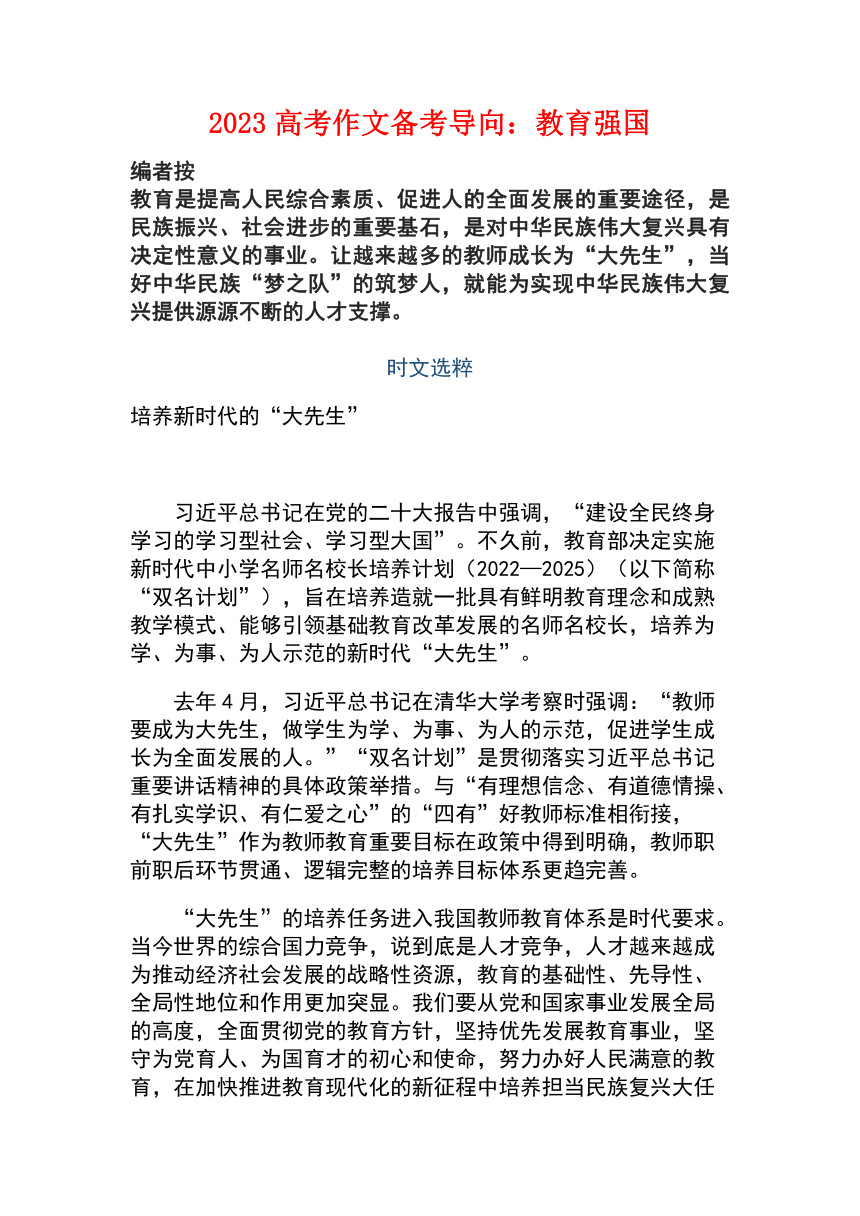 2023 高考作文备考导向：教育强国

编者按
教育是提高人民综合素质、促进人的全面发展的重要途径，是民族振兴、社会进步的重要基石，是对中华民族伟大复兴具有决定性意义的事业。让越来越多的教师成长为“大先生”，当好中华民族“梦之队”的筑梦人，就能为实现中华民族伟大复兴提供源源不断的人才支撑。

时文选粹

培养新时代的“大先生”

习近平总书记在党的二十大报告中强调，“建设全民终身学习的学习型社会、学习型大国”。不久前，教育部决定实施新时代中小学名师名校长培养计划（2022—2025）（以下简称“双名计划”），旨在培养造就一批具有鲜明教育理念和成熟教学模式、能够引领基础教育改革发展的名师名校长，培养为学、为事、为人示范的新时代“大先生”。

去年 4 月，习近平总书记在清华大学考察时强调：“教师要成为大先生，做学生为学、为事、为人的示范，促进学生成长为全面发展的人。”“双名计划”是贯彻落实习近平总书记重要讲话精神的具体政策举措。与“有理想信念、有道德情操、有扎实学识、有仁爱之心”的“四有”好教师标准相衔接，“大先生”作为教师教育重要目标在政策中得到明确，教师职前职后环节贯通、逻辑完整的培养目标体系更趋完善。

“大先生”的培养任务进入我国教师教育体系是时代要求。当今世界的综合国力竞争，说到底是人才竞争，人才越来越成为推动经济社会发展的战略性资源，教育的基础性、先导性、全局性地位和作用更加突显。我们要从党和国家事业发展全局的高度，全面贯彻党的教育方针，坚持优先发展教育事业，坚守为党育人、为国育才的初心和使命，努力办好人民满意的教育，在加快推进教育现代化的新征程中培养担当民族复兴大任